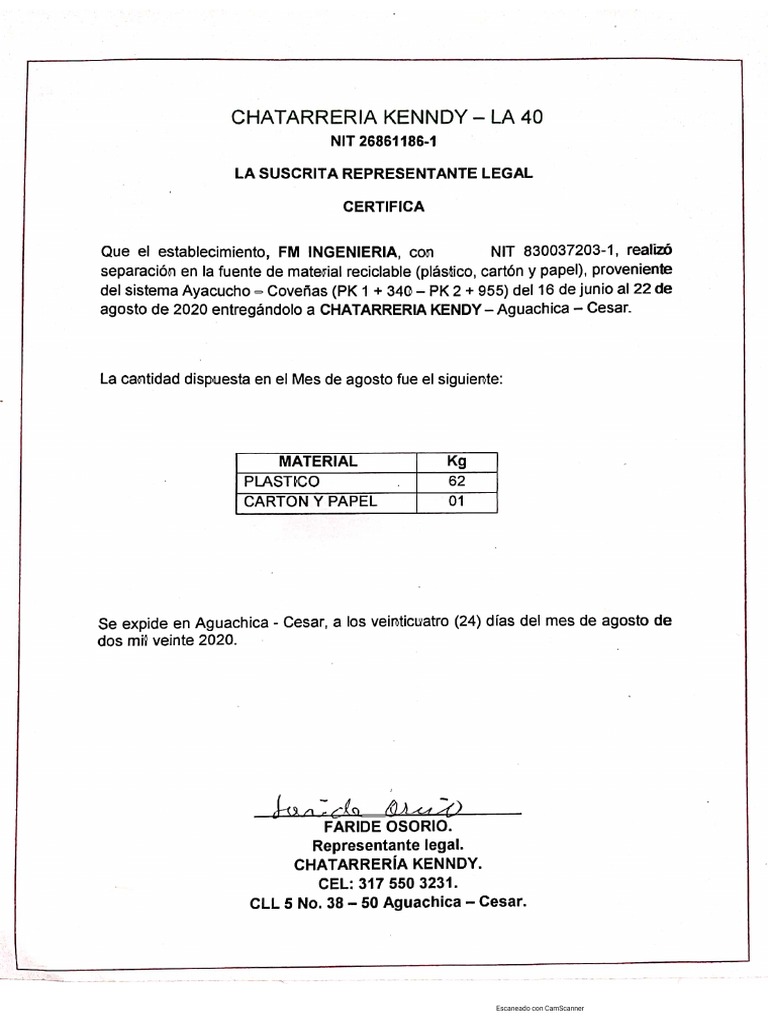 CHATARRERIA KENNDY – LA 40
NIT 26861186-1

LA SUSCRITA REPRESENTANTE LEGAL

CERTIFICA

Que el establecimiento, FM INGENIERIA, con NIT 830037203-1, realizó separación en la fuente de material reciclable (plástico, cartón y papel), proveniente del sistema Ayacucho – Coveñas (PK 1 + 340 – PK 2 + 955) del 16 de junio al 22 de agosto de 2020 entregándolo a CHATARRERIA KENDY – Aguachica – Cesar.

La cantidad dispuesta en el Mes de agosto fue el siguiente:

| MATERIAL | Kg |
|---|---|
| PLASTICO | 62 |
| CARTON Y PAPEL | 01 |

Se expide en Aguachica - Cesar, a los veinticuatro (24) días del mes de agosto de dos mil veinte 2020.

Faride Osorio
FARIDE OSORIO.
Representante legal.
CHATARRERÍA KENNDY.
CEL: 317 550 3231.
CLL 5 No. 38 – 50 Aguachica – Cesar.

Escaneado con CamScanner